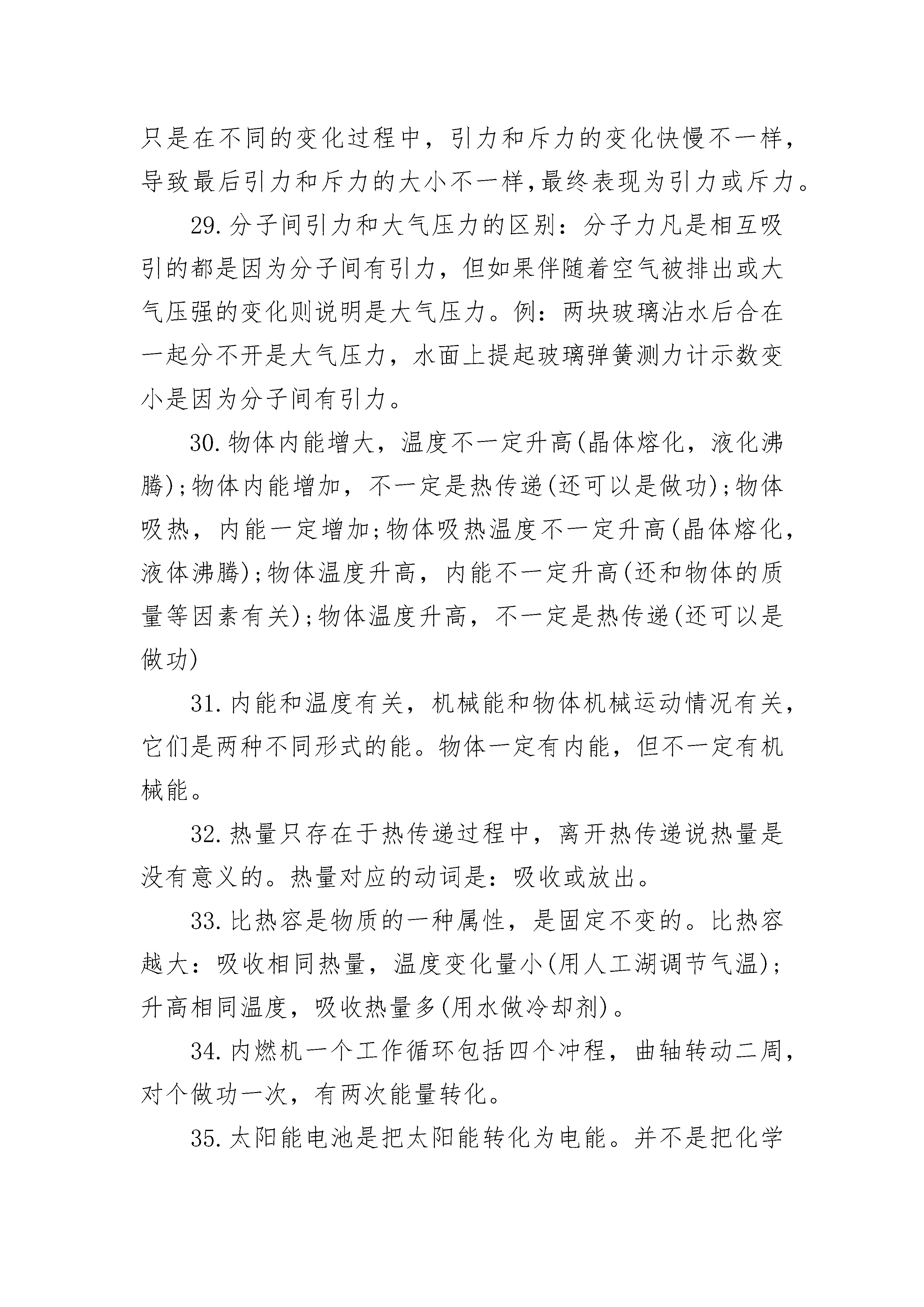 只是在不同的变化过程中，引力和斥力的变化快慢不一样，导致最后引力和斥力的大小不一样,最终表现为引力或斥力。

29.分子间引力和大气压力的区别：分子力凡是相互吸引的都是因为分子间有引力，但如果伴随着空气被排出或大气压强的变化则说明是大气压力。例：两块玻璃沾水后合在一起分不开是大气压力，水面上提起玻璃弹簧测力计示数变小是因为分子间有引力。

30.物体内能增大，温度不一定升高(晶体熔化，液化沸腾);物体内能增加，不一定是热传递(还可以是做功);物体吸热，内能一定增加;物体吸热温度不一定升高(晶体熔化，液体沸腾);物体温度升高，内能不一定升高(还和物体的质量等因素有关);物体温度升高，不一定是热传递(还可以是做功)

31.内能和温度有关，机械能和物体机械运动情况有关，它们是两种不同形式的能。物体一定有内能，但不一定有机械能。

32.热量只存在于热传递过程中，离开热传递说热量是没有意义的。热量对应的动词是：吸收或放出。

33.比热容是物质的一种属性，是固定不变的。比热容越大：吸收相同热量，温度变化量小(用人工湖调节气温);升高相同温度，吸收热量多(用水做冷却剂)。

34.内燃机一个工作循环包括四个冲程，曲轴转动二周，对个做功一次，有两次能量转化。

35.太阳能电池是把太阳能转化为电能。并不是把化学